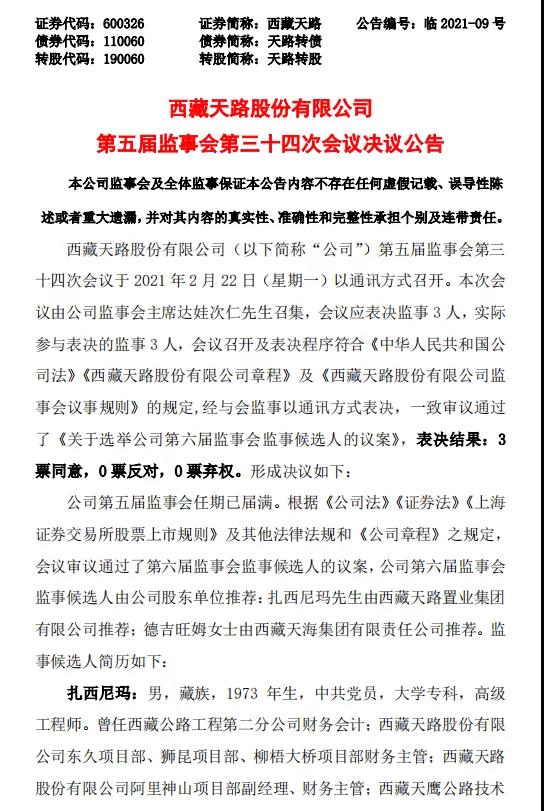 证券代码：600326　　证券简称：西藏天路　　公告编号：临 2021-09 号
债券代码：110060　　债券简称：天路转债
转股代码：190060　　转股简称：天路转股

西藏天路股份有限公司
第五届监事会第三十四次会议决议公告

本公司监事会及全体监事保证本公告内容不存在任何虚假记载、误导性陈述或者重大遗漏，并对其内容的真实性、准确性和完整性承担个别及连带责任。

西藏天路股份有限公司（以下简称“公司”）第五届监事会第三十四次会议于 2021 年 2 月 22 日（星期一）以通讯方式召开。本次会议由公司监事会主席达娃次仁先生召集，会议应表决监事 3 人，实际参与表决的监事 3 人，会议召开及表决程序符合《中华人民共和国公司法》《西藏天路股份有限公司章程》及《西藏天路股份有限公司监事会议事规则》的规定，经与会监事以通讯方式表决，一致审议通过了《关于选举公司第六届监事会监事候选人的议案》，表决结果：3 票同意，0 票反对，0 票弃权。形成决议如下：

公司第五届监事会任期已届满。根据《公司法》《证券法》《上海证券交易所股票上市规则》及其他法律法规和《公司章程》之规定，会议审议通过了第六届监事会监事候选人的议案，公司第六届监事会监事候选人由公司股东单位推荐：扎西尼玛先生由西藏天路置业集团有限公司推荐；德吉旺姆女士由西藏天海集团有限责任公司推荐。监事候选人简历如下：

扎西尼玛：男，藏族，1973 年生，中共党员，大学专科，高级工程师。曾任西藏公路工程第二分公司财务会计；西藏天路股份有限公司东久项目部、狮昆项目部、柳梧大桥项目部财务主管；西藏天路股份有限公司阿里神山项目部副经理、财务主管；西藏天鹰公路技术